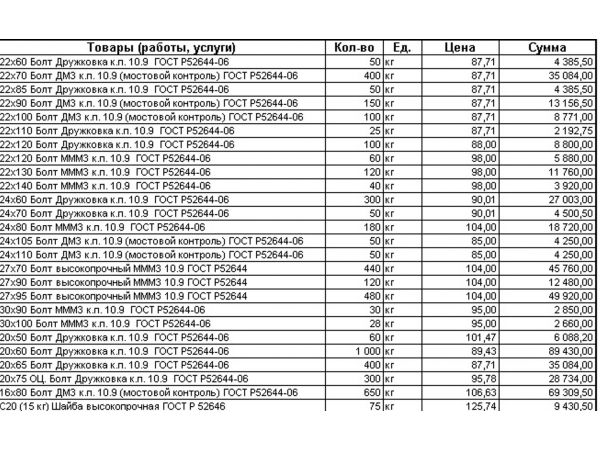 | Товары (работы, услуги) | Кол-во | Ед. | Цена | Сумма |
|---|---|---|---|---|
| 22х60 Болт Дружковка к.п. 10.9 ГОСТ Р52644-06 | 50 | кг | 87,71 | 4 385,50 |
| 22х70 Болт ДМЗ к.п. 10.9 (мостовой контроль) ГОСТ Р52644-06 | 400 | кг | 87,71 | 35 084,00 |
| 22х85 Болт Дружковка к.п. 10.9 ГОСТ Р52644-06 | 50 | кг | 87,71 | 4 385,50 |
| 22х90 Болт ДМЗ к.п. 10.9 (мостовой контроль) ГОСТ Р52644-06 | 150 | кг | 87,71 | 13 156,50 |
| 22х100 Болт ДМЗ к.п. 10.9 (мостовой контроль) ГОСТ Р52644-06 | 100 | кг | 87,71 | 8 771,00 |
| 22х110 Болт Дружковка к.п. 10.9 ГОСТ Р52644-06 | 25 | кг | 87,71 | 2 192,75 |
| 22х120 Болт Дружковка к.п. 10.9 ГОСТ Р52644-06 | 100 | кг | 88,00 | 8 800,00 |
| 22х120 Болт МММЗ к.п. 10.9 ГОСТ Р52644-06 | 60 | кг | 98,00 | 5 880,00 |
| 22х130 Болт МММЗ к.п. 10.9 ГОСТ Р52644-06 | 120 | кг | 98,00 | 11 760,00 |
| 22х140 Болт МММЗ к.п. 10.9 ГОСТ Р52644-06 | 40 | кг | 98,00 | 3 920,00 |
| 24х60 Болт Дружковка к.п. 10.9 ГОСТ Р52644-06 | 300 | кг | 90,01 | 27 003,00 |
| 24х70 Болт Дружковка к.п. 10.9 ГОСТ Р52644-06 | 50 | кг | 90,01 | 4 500,50 |
| 24х80 Болт МММЗ к.п. 10.9 ГОСТ Р52644-06 | 180 | кг | 104,00 | 18 720,00 |
| 24х105 Болт ДМЗ к.п. 10.9 (мостовой контроль) ГОСТ Р52644-06 | 50 | кг | 85,00 | 4 250,00 |
| 24х110 Болт ДМЗ к.п. 10.9 (мостовой контроль) ГОСТ Р52644-06 | 50 | кг | 85,00 | 4 250,00 |
| 27х70 Болт высокопрочный МММЗ 10.9 ГОСТ Р52644 | 440 | кг | 104,00 | 45 760,00 |
| 27х90 Болт высокопрочный МММЗ 10.9 ГОСТ Р52644 | 120 | кг | 104,00 | 12 480,00 |
| 27х95 Болт высокопрочный МММЗ 10.9 ГОСТ Р52644 | 480 | кг | 104,00 | 49 920,00 |
| 30х90 Болт МММЗ к.п. 10.9 ГОСТ Р52644-06 | 30 | кг | 95,00 | 2 850,00 |
| 30х100 Болт МММЗ к.п. 10.9 ГОСТ Р52644-06 | 28 | кг | 95,00 | 2 660,00 |
| 20х50 Болт Дружковка к.п. 10.9 ГОСТ Р52644-06 | 60 | кг | 101,47 | 6 088,20 |
| 20х60 Болт Дружковка к.п. 10.9 ГОСТ Р52644-06 | 1 000 | кг | 89,43 | 89 430,00 |
| 20х65 Болт Дружковка к.п. 10.9 ГОСТ Р52644-06 | 400 | кг | 87,71 | 35 084,00 |
| 20х75 ОЦ. Болт Дружковка к.п. 10.9 ГОСТ Р52644-06 | 300 | кг | 95,78 | 28 734,00 |
| 16х80 Болт ДМЗ к.п. 10.9 (мостовой контроль) ГОСТ Р52644-06 | 650 | кг | 106,63 | 69 309,50 |
| С20 (15 кг) Шайба высокопрочная ГОСТ Р 52646 | 75 | кг | 125,74 | 9 430,50 |